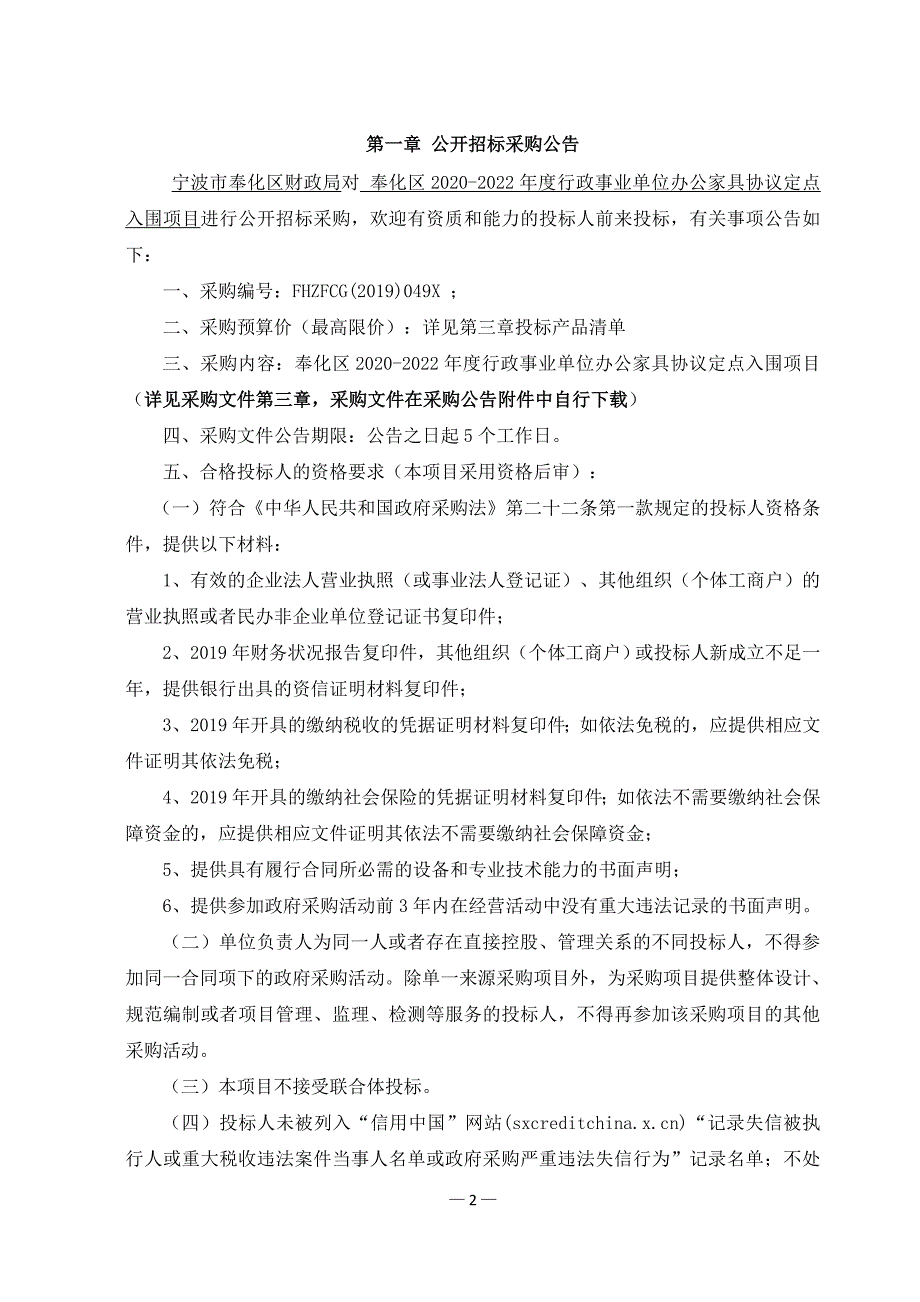 第一章 公开招标采购公告

宁波市奉化区财政局对 奉化区 2020-2022 年度行政事业单位办公家具协议定点入围项目进行公开招标采购，欢迎有资质和能力的投标人前来投标，有关事项公告如下：

一、采购编号：FHZFCG(2019)049X ；

二、采购预算价（最高限价）：详见第三章投标产品清单

三、采购内容：奉化区 2020-2022 年度行政事业单位办公家具协议定点入围项目（详见采购文件第三章，采购文件在采购公告附件中自行下载）

四、采购文件公告期限：公告之日起 5 个工作日。

五、合格投标人的资格要求（本项目采用资格后审）：

（一）符合《中华人民共和国政府采购法》第二十二条第一款规定的投标人资格条件，提供以下材料：

1、有效的企业法人营业执照（或事业法人登记证）、其他组织（个体工商户）的营业执照或者民办非企业单位登记证书复印件；

2、2019 年财务状况报告复印件，其他组织（个体工商户）或投标人新成立不足一年，提供银行出具的资信证明材料复印件；

3、2019 年开具的缴纳税收的凭据证明材料复印件；如依法免税的，应提供相应文件证明其依法免税；

4、2019 年开具的缴纳社会保险的凭据证明材料复印件；如依法不需要缴纳社会保障资金的，应提供相应文件证明其依法不需要缴纳社会保障资金；

5、提供具有履行合同所必需的设备和专业技术能力的书面声明；

6、提供参加政府采购活动前 3 年内在经营活动中没有重大违法记录的书面声明。

（二）单位负责人为同一人或者存在直接控股、管理关系的不同投标人，不得参加同一合同项下的政府采购活动。除单一来源采购项目外，为采购项目提供整体设计、规范编制或者项目管理、监理、检测等服务的投标人，不得再参加该采购项目的其他采购活动。

（三）本项目不接受联合体投标。

（四）投标人未被列入“信用中国”网站(sxcreditchina.x.cn)“记录失信被执行人或重大税收违法案件当事人名单或政府采购严重违法失信行为”记录名单；不处

— 2 —